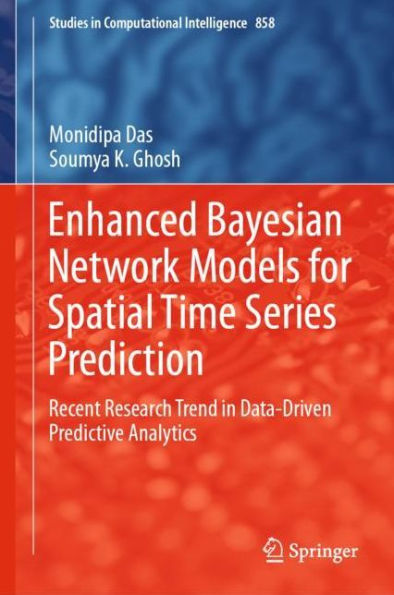 Studies in Computational Intelligence 858

Monidipa Das
Soumya K. Ghosh

Enhanced Bayesian Network Models for Spatial Time Series Prediction

Recent Research Trend in Data-Driven Predictive Analytics

Springer